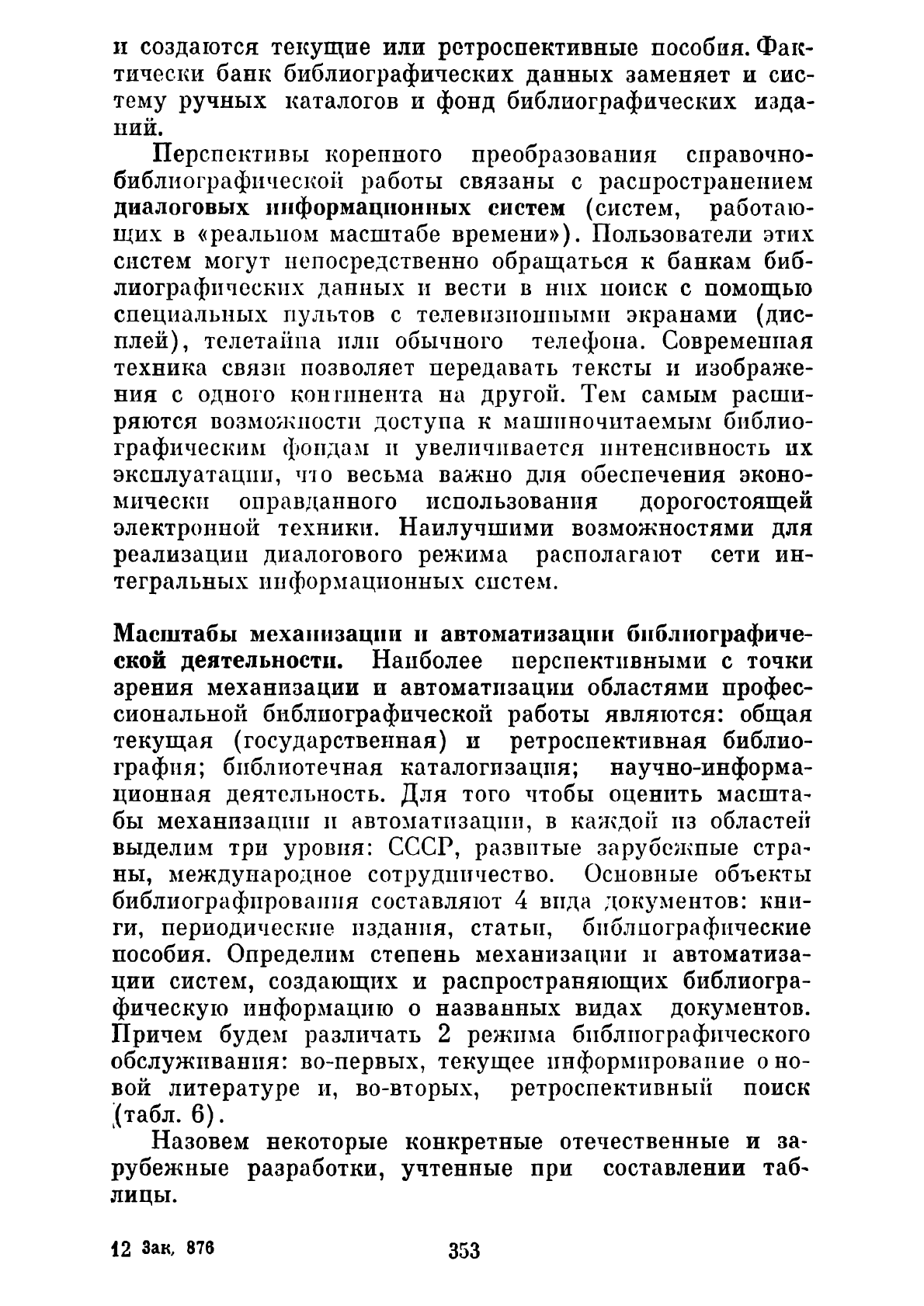 и создаются текущие или ретроспективные пособия. Фактически банк библиографических данных заменяет и систему ручных каталогов и фонд библиографических изданий.

Перспективы коренного преобразования справочно-библиографической работы связаны с распространением диалоговых информационных систем (систем, работающих в «реальном масштабе времени»). Пользователи этих систем могут непосредственно обращаться к банкам библиографических данных и вести в них поиск с помощью специальных пультов с телевизионными экранами (дисплей), телетайпа или обычного телефона. Современная техника связи позволяет передавать тексты и изображения с одного континента на другой. Тем самым расширяются возможности доступа к машиночитаемым библиографическим фондам и увеличивается интенсивность их эксплуатации, что весьма важно для обеспечения экономически оправданного использования дорогостоящей электронной техники. Наилучшими возможностями для реализации диалогового режима располагают сети интегральных информационных систем.

Масштабы механизации и автоматизации библиографической деятельности. Наиболее перспективными с точки зрения механизации и автоматизации областями профессиональной библиографической работы являются: общая текущая (государственная) и ретроспективная библиография; библиотечная каталогизация; научно-информационная деятельность. Для того чтобы оценить масштабы механизации и автоматизации, в каждой из областей выделим три уровня: СССР, развитые зарубежные страны, международное сотрудничество. Основные объекты библиографирования составляют 4 вида документов: книги, периодические издания, статьи, библиографические пособия. Определим степень механизации и автоматизации систем, создающих и распространяющих библиографическую информацию о названных видах документов. Причем будем различать 2 режима библиографического обслуживания: во-первых, текущее информирование о новой литературе и, во-вторых, ретроспективный поиск (табл. 6).

Назовем некоторые конкретные отечественные и зарубежные разработки, учтенные при составлении таблицы.

12 Зак. 876

353